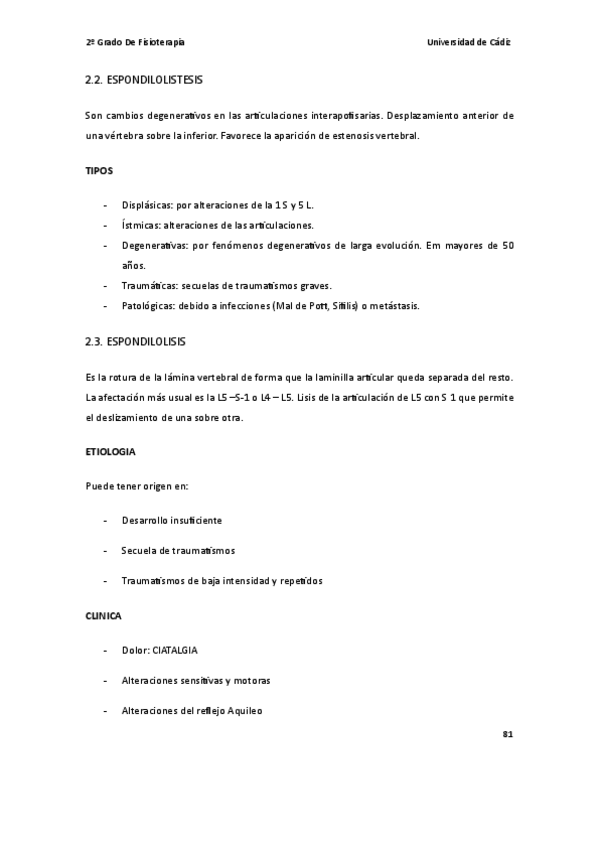 2º Grado De Fisioterapia

Universidad de Cádiz

2.2. ESPONDILOLISTESIS

Son cambios degenerativos en las articulaciones interapofisarias. Desplazamiento anterior de una vértebra sobre la inferior. Favorece la aparición de estenosis vertebral.

TIPOS

- Displásicas: por alteraciones de la 1 S y 5 L.
- Ístmicas: alteraciones de las articulaciones.
- Degenerativas: por fenómenos degenerativos de larga evolución. Em mayores de 50 años.
- Traumáticas: secuelas de traumatismos graves.
- Patológicas: debido a infecciones (Mal de Pott, Sífilis) o metástasis.

2.3. ESPONDILOLISIS

Es la rotura de la lámina vertebral de forma que la laminilla articular queda separada del resto. La afectación más usual es la L5 –S-1 o L4 – L5. Lisis de la articulación de L5 con S 1 que permite el deslizamiento de una sobre otra.

ETIOLOGIA

Puede tener origen en:

- Desarrollo insuficiente

- Secuela de traumatismos

- Traumatismos de baja intensidad y repetidos

CLINICA

- Dolor: CIATALGIA

- Alteraciones sensitivas y motoras

- Alteraciones del reflejo Aquileo

81